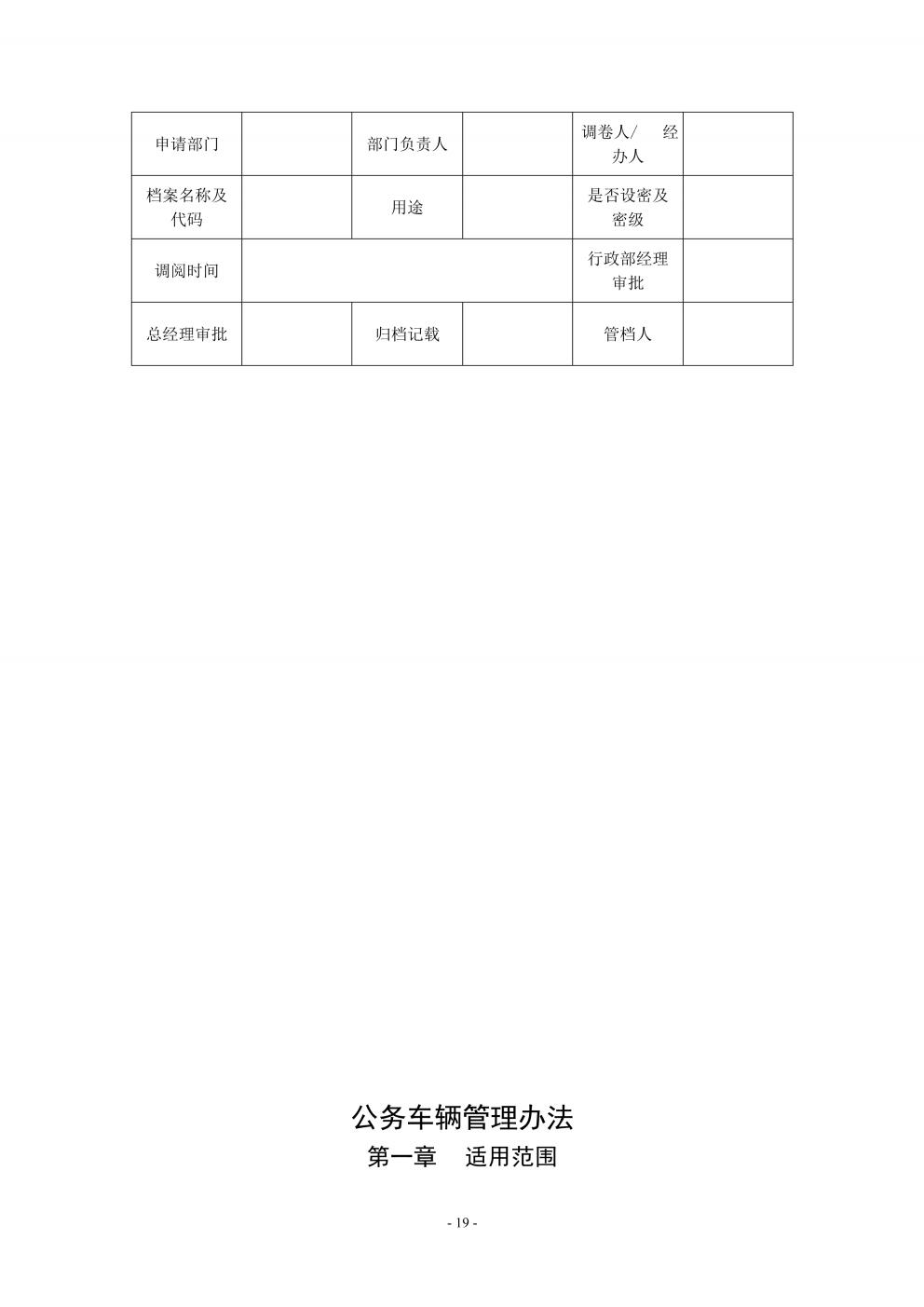 | 申请部门 |  | 部门负责人 |  | 调卷人/ 经办人 |  |
|---|---|---|---|---|---|
| 档案名称及代码 |  | 用途 |  | 是否设密及密级 |  |
| 调阅时间 |  |  |  | 行政部经理审批 |  |
| 总经理审批 |  | 归档记载 |  | 管档人 |  |

公务车辆管理办法

第一章 适用范围

- 19 -